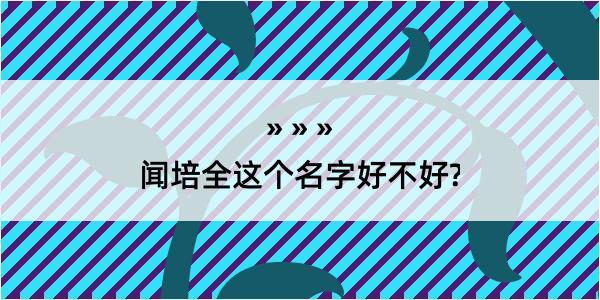 » » »

闻培全这个名字好不好?